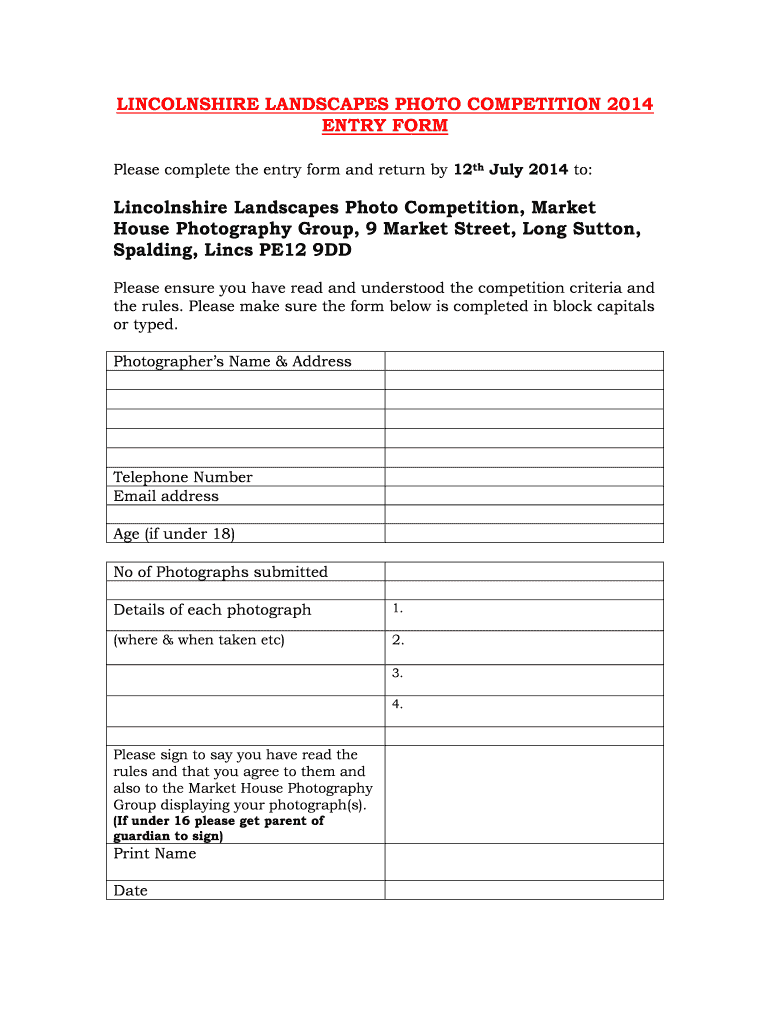 LINCOLNSHIRE LANDSCAPES PHOTO COMPETITION 2014
ENTRY FORM

Please complete the entry form and return by 12th July 2014 to:

Lincolnshire Landscapes Photo Competition, Market House Photography Group, 9 Market Street, Long Sutton, Spalding, Lincs PE12 9DD

Please ensure you have read and understood the competition criteria and the rules. Please make sure the form below is completed in block capitals or typed.

| Photographer's Name & Address | |
|---|---|
| | |
| | |
| | |
| | |
| Telephone Number | |
| Email address | |
| | |
| Age (if under 18) | |

| No of Photographs submitted | |
|---|---|
| | |
| Details of each photograph | 1. |
| (where & when taken etc) | 2. |
| | 3. |
| | 4. |
| | |
| Please sign to say you have read the rules and that you agree to them and also to the Market House Photography Group displaying your photograph(s). (If under 16 please get parent of guardian to sign) | |
| Print Name | |
| Date | |